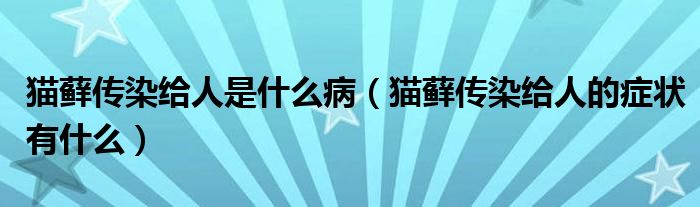 猫藓传染给人是什么病（猫藓传染给人的症状有什么）